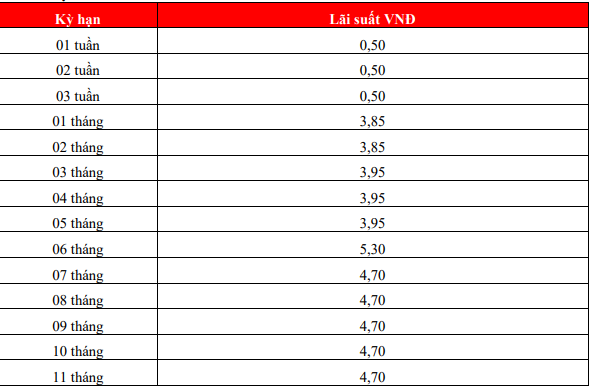 | Kỳ hạn | Lãi suất VNĐ |
|---|---|
| 01 tuần | 0,50 |
| 02 tuần | 0,50 |
| 03 tuần | 0,50 |
| 01 tháng | 3,85 |
| 02 tháng | 3,85 |
| 03 tháng | 3,95 |
| 04 tháng | 3,95 |
| 05 tháng | 3,95 |
| 06 tháng | 5,30 |
| 07 tháng | 4,70 |
| 08 tháng | 4,70 |
| 09 tháng | 4,70 |
| 10 tháng | 4,70 |
| 11 tháng | 4,70 |